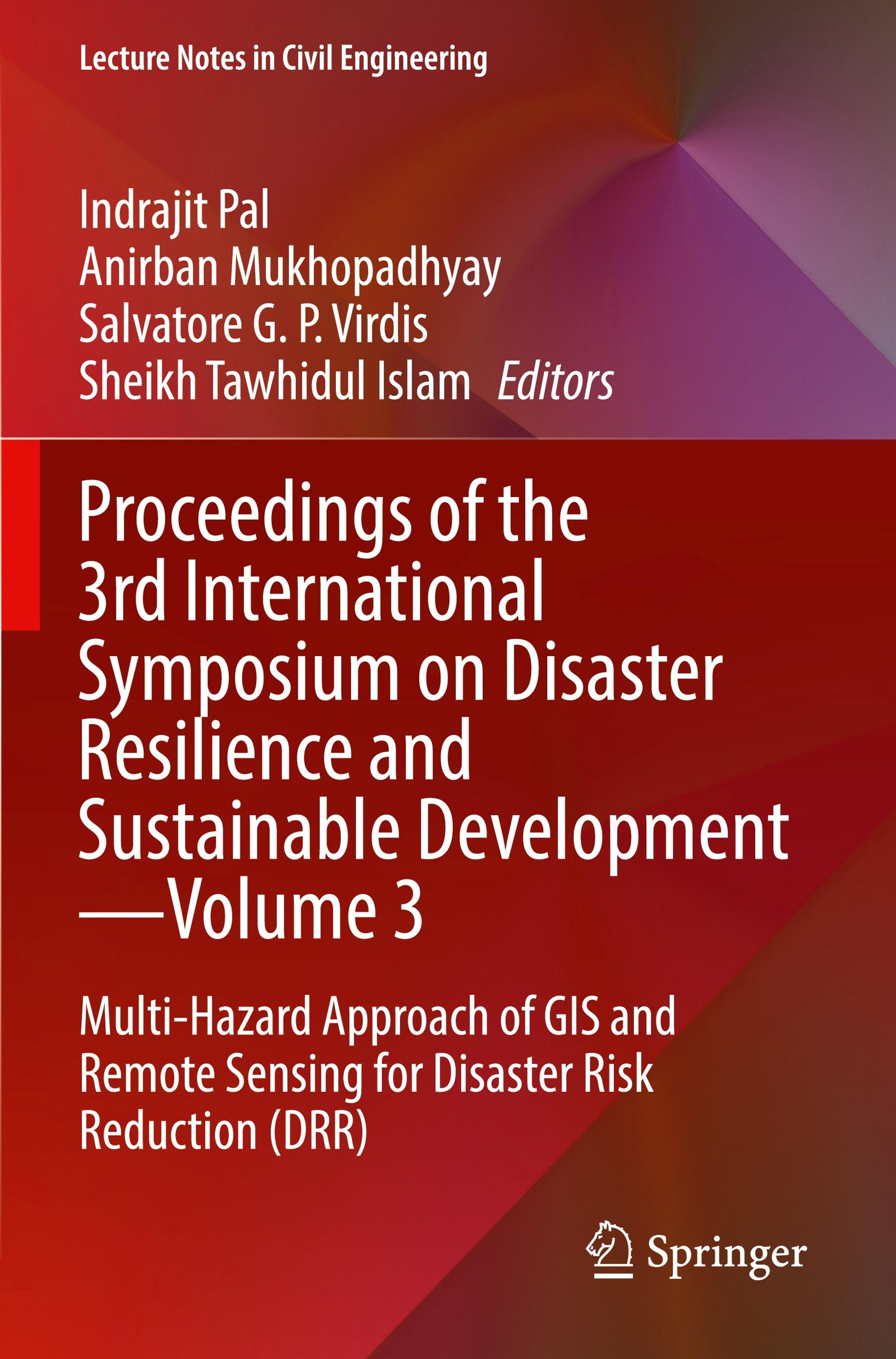 Lecture Notes in Civil Engineering

Indrajit Pal
Anirban Mukhopadhyay
Salvatore G. P. Virdis
Sheikh Tawhidul Islam Editors

Proceedings of the 3rd International Symposium on Disaster Resilience and Sustainable Development—Volume 3

Multi-Hazard Approach of GIS and Remote Sensing for Disaster Risk Reduction (DRR)

Springer